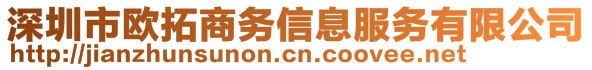 深圳市欧拓商务信息服务有限公司
http://jianzhunsunon.cn.coovee.net